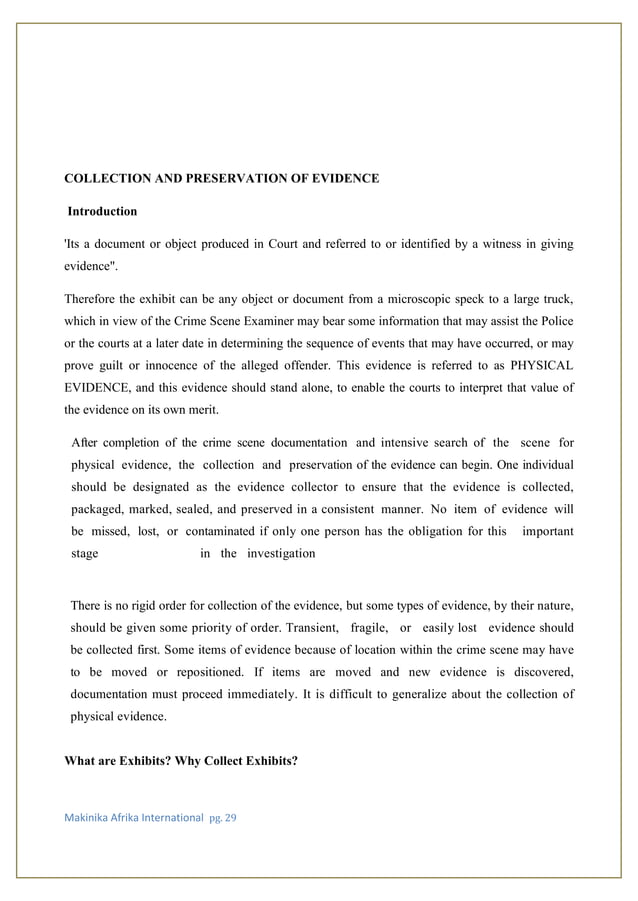 COLLECTION AND PRESERVATION OF EVIDENCE

Introduction

'Its a document or object produced in Court and referred to or identified by a witness in giving evidence".

Therefore the exhibit can be any object or document from a microscopic speck to a large truck, which in view of the Crime Scene Examiner may bear some information that may assist the Police or the courts at a later date in determining the sequence of events that may have occurred, or may prove guilt or innocence of the alleged offender. This evidence is referred to as PHYSICAL EVIDENCE, and this evidence should stand alone, to enable the courts to interpret that value of the evidence on its own merit.

After completion of the crime scene documentation and intensive search of the scene for physical evidence, the collection and preservation of the evidence can begin. One individual should be designated as the evidence collector to ensure that the evidence is collected, packaged, marked, sealed, and preserved in a consistent manner. No item of evidence will be missed, lost, or contaminated if only one person has the obligation for this important stage in the investigation

There is no rigid order for collection of the evidence, but some types of evidence, by their nature, should be given some priority of order. Transient, fragile, or easily lost evidence should be collected first. Some items of evidence because of location within the crime scene may have to be moved or repositioned. If items are moved and new evidence is discovered, documentation must proceed immediately. It is difficult to generalize about the collection of physical evidence.

What are Exhibits? Why Collect Exhibits?

Makinika Afrika International pg. 29